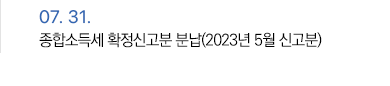 07. 31.
종합소득세 확정신고분 분납(2023년 5월 신고분)